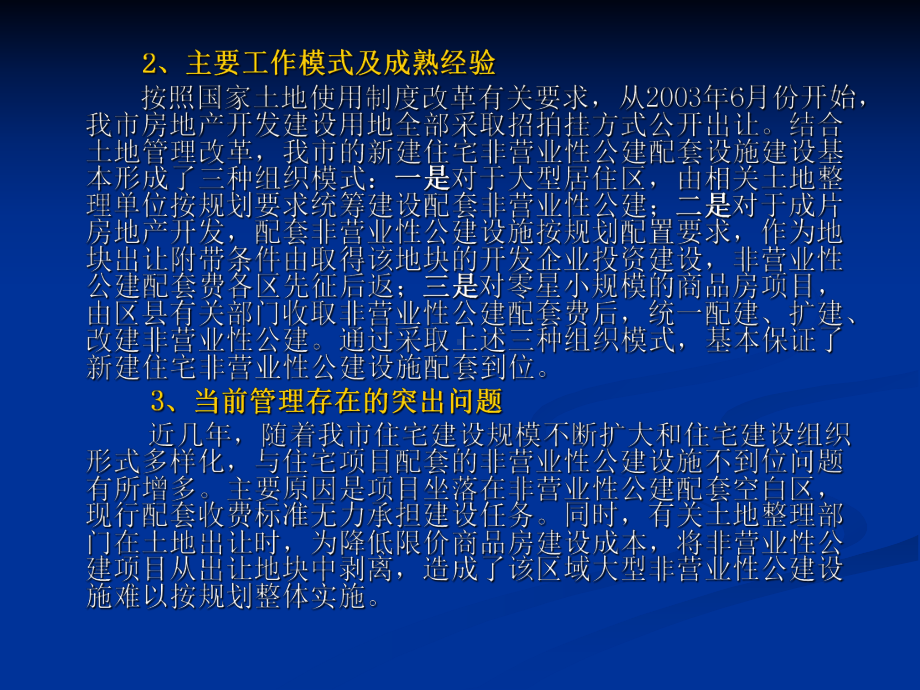 2、主要工作模式及成熟经验

按照国家土地使用制度改革有关要求，从2003年6月份开始，我市房地产开发建设用地全部采取招拍挂方式公开出让。结合土地管理改革，我市的新建住宅非营业性公建配套设施建设基本形成了三种组织模式：一是对于大型居住区，由相关土地整理单位按规划要求统筹建设配套非营业性公建；二是对于成片房地产开发，配套非营业性公建设施按规划配置要求，作为地块出让附带条件由取得该地块的开发企业投资建设，非营业性公建配套费各区先征后返；三是对零星小规模的商品房项目，由区县有关部门收取非营业性公建配套费后，统一配建、扩建、改建非营业性公建。通过采取上述三种组织模式，基本保证了新建住宅非营业性公建设施配套到位。

3、当前管理存在的突出问题

近几年，随着我市住宅建设规模不断扩大和住宅建设组织形式多样化，与住宅项目配套的非营业性公建设施不到位问题有所增多。主要原因是项目坐落在非营业性公建配套空白区，现行配套收费标准无力承担建设任务。同时，有关土地整理部门在土地出让时，为降低限价商品房建设成本，将非营业性公建项目从出让地块中剥离，造成了该区域大型非营业性公建设施难以按规划整体实施。